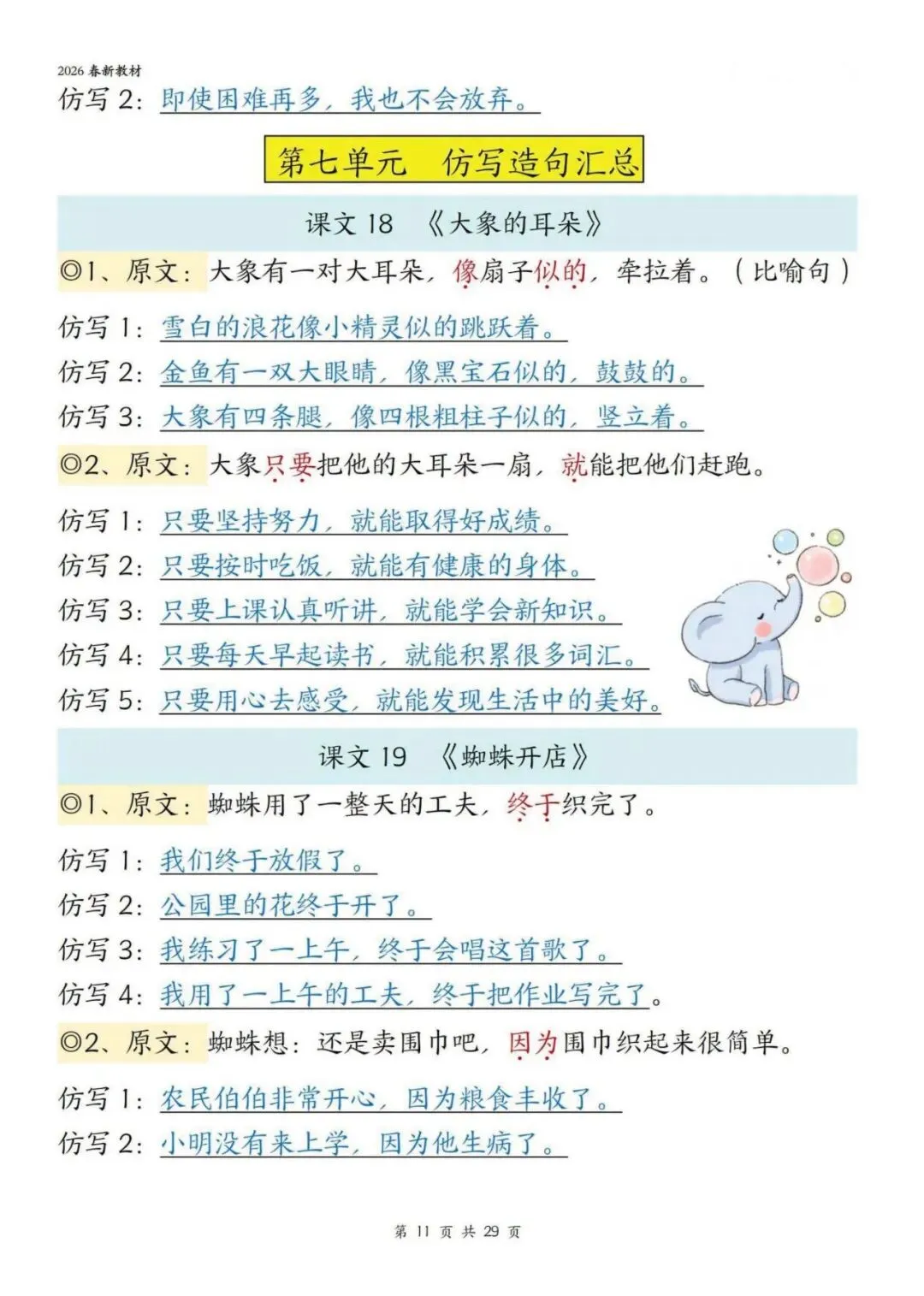 2026 春新教材

仿写 2：即使困难再多，我也不会放弃。

第七单元　仿写造句汇总

课文 18　《大象的耳朵》

◎1、原文：大象有一对大耳朵，像扇子似的，耷拉着。（比喻句）

仿写 1：雪白的浪花像小精灵似的跳跃着。
仿写 2：金鱼有一双大眼睛，像黑宝石似的，鼓鼓的。
仿写 3：大象有四条腿，像四根粗柱子似的，竖立着。

◎2、原文：大象只要把他的大耳朵一扇，就能把他们赶跑。

仿写 1：只要坚持努力，就能取得好成绩。
仿写 2：只要按时吃饭，就能有健康的身体。
仿写 3：只要上课认真听讲，就能学会新知识。
仿写 4：只要每天早起读书，就能积累很多词汇。
仿写 5：只要用心去感受，就能发现生活中的美好。

课文 19　《蜘蛛开店》

◎1、原文：蜘蛛用了一整天的工夫，终于织完了。

仿写 1：我们终于放假了。
仿写 2：公园里的花终于开了。
仿写 3：我练习了一上午，终于会唱这首歌了。
仿写 4：我用了一上午的工夫，终于把作业写完了。

◎2、原文：蜘蛛想：还是卖围巾吧，因为围巾织起来很简单。

仿写 1：农民伯伯非常开心，因为粮食丰收了。
仿写 2：小明没有来上学，因为他生病了。

第 11 页 共 29 页